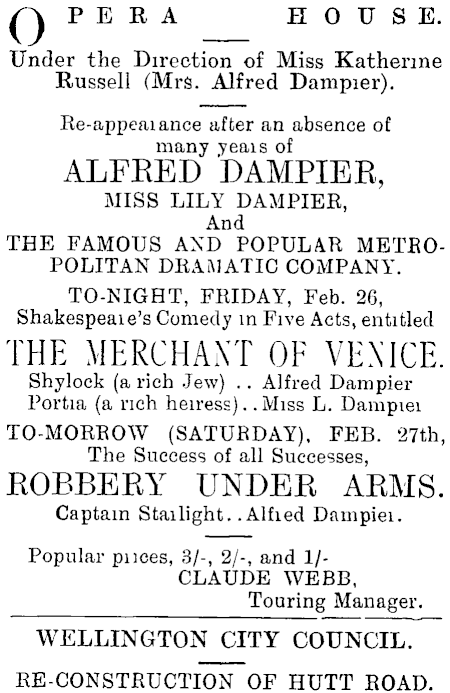 OPERA HOUSE.

Under the Direction of Miss Katherine Russell (Mrs. Alfred Dampier).

Re-appearance after an absence of many years of

ALFRED DAMPIER,

MISS LILY DAMPIER,

And

THE FAMOUS AND POPULAR METROPOLITAN DRAMATIC COMPANY.

TO-NIGHT, FRIDAY, Feb. 26,

Shakespeare's Comedy in Five Acts, entitled

THE MERCHANT OF VENICE.

Shylock (a rich Jew) .. Alfred Dampier

Portia (a rich heiress) .. Miss L. Dampier

TO-MORROW (SATURDAY), FEB. 27th,

The Success of all Successes,

ROBBERY UNDER ARMS.

Captain Starlight .. Alfred Dampier.

Popular prices, 3/-, 2/-, and 1/-

CLAUDE WEBB,

Touring Manager.

WELLINGTON CITY COUNCIL.

RE-CONSTRUCTION OF HUTT ROAD.